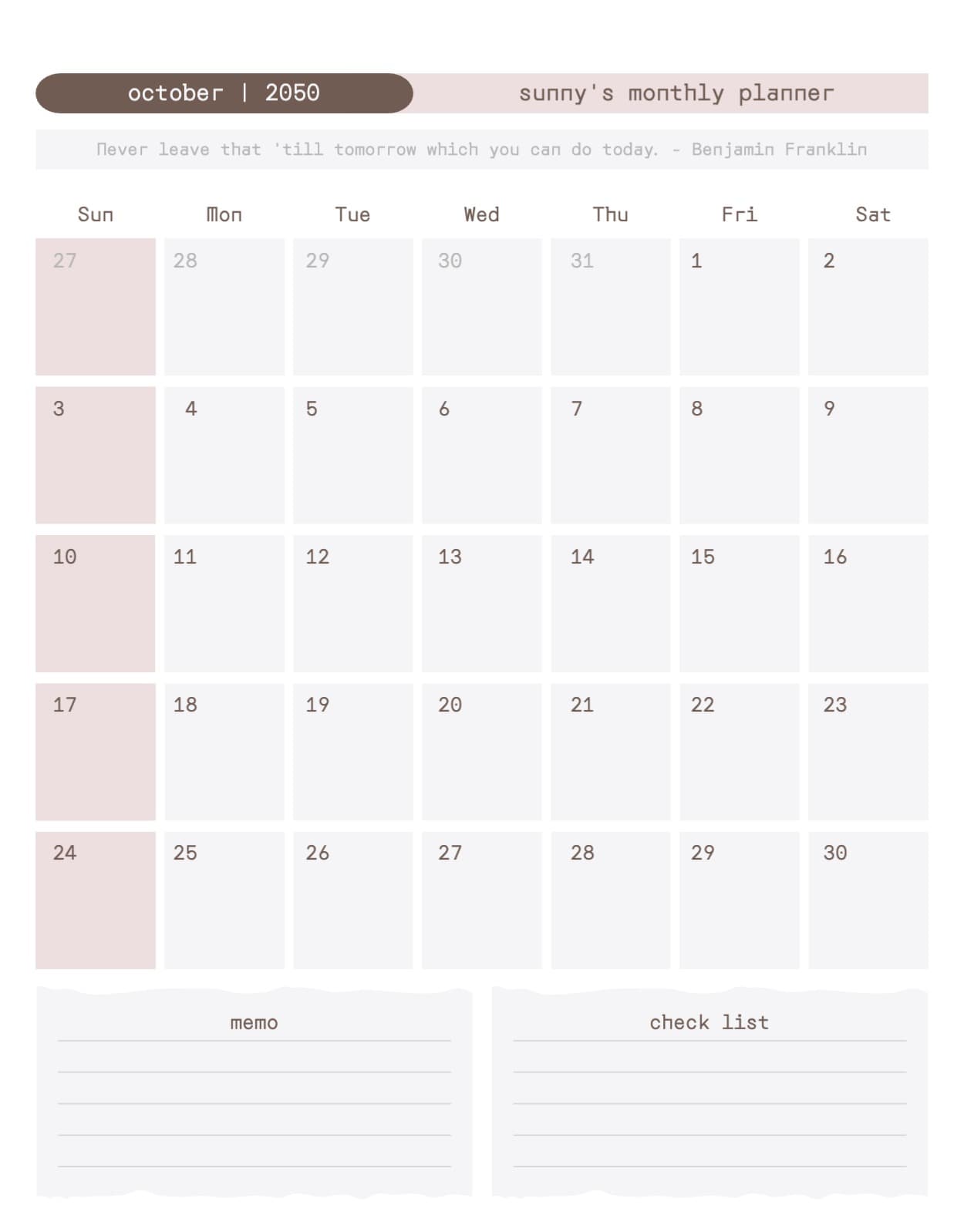 october | 2050

sunny's monthly planner

Never leave that 'till tomorrow which you can do today. - Benjamin Franklin

| Sun | Mon | Tue | Wed | Thu | Fri | Sat |
|---|---|---|---|---|---|---|
| 27 | 28 | 29 | 30 | 31 | 1 | 2 |
| 3 | 4 | 5 | 6 | 7 | 8 | 9 |
| 10 | 11 | 12 | 13 | 14 | 15 | 16 |
| 17 | 18 | 19 | 20 | 21 | 22 | 23 |
| 24 | 25 | 26 | 27 | 28 | 29 | 30 |

memo

check list